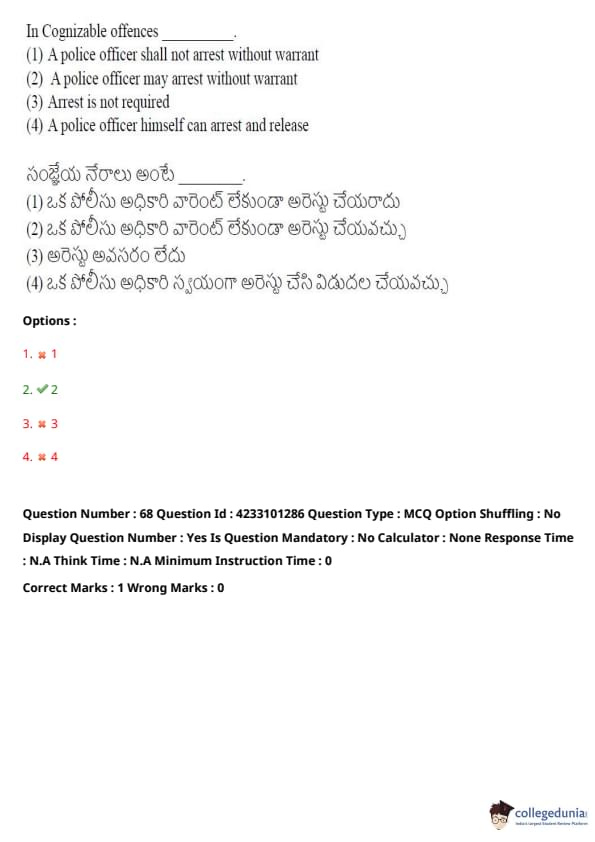 In Cognizable offences __________.
(1) A police officer shall not arrest without warrant
(2) A police officer may arrest without warrant
(3) Arrest is not required
(4) A police officer himself can arrest and release

సంజ్ఞేయ నేరాలు అంటే ________.
(1) ఒక పోలీసు అధికారి వారెంట్ లేకుండా అరెస్టు చేయరాదు
(2) ఒక పోలీసు అధికారి వారెంట్ లేకుండా అరెస్టు చేయవచ్చు
(3) అరెస్టు అవసరం లేదు
(4) ఒక పోలీసు అధికారి స్వయంగా అరెస్టు చేసి విడుదల చేయవచ్చు

Options :

1. ✖ 1

2. ✔ 2

3. ✖ 3

4. ✖ 4

Question Number : 68 Question Id : 4233101286 Question Type : MCQ Option Shuffling : No Display Question Number : Yes Is Question Mandatory : No Calculator : None Response Time : N.A Think Time : N.A Minimum Instruction Time : 0

Correct Marks : 1 Wrong Marks : 0

collegedunia
India's Largest Student Review Platform